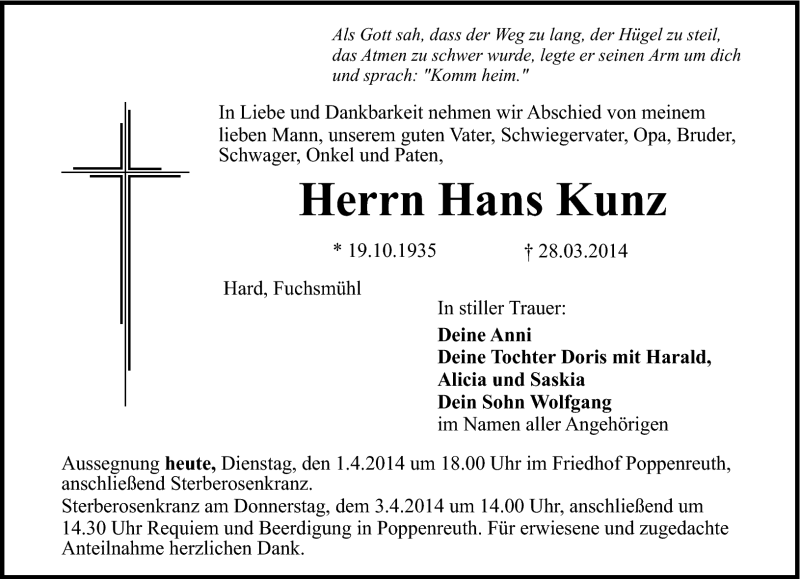 Als Gott sah, dass der Weg zu lang, der Hügel zu steil, das Atmen zu schwer wurde, legte er seinen Arm um dich und sprach: "Komm heim."

In Liebe und Dankbarkeit nehmen wir Abschied von meinem lieben Mann, unserem guten Vater, Schwiegervater, Opa, Bruder, Schwager, Onkel und Paten,

Herrn Hans Kunz

* 19.10.1935 † 28.03.2014

Hard, Fuchsmühl

In stiller Trauer:

Deine Anni
Deine Tochter Doris mit Harald,
Alicia und Saskia
Dein Sohn Wolfgang
im Namen aller Angehörigen

Aussegnung heute, Dienstag, den 1.4.2014 um 18.00 Uhr im Friedhof Poppenreuth, anschließend Sterberosenkranz.
Sterberosenkranz am Donnerstag, dem 3.4.2014 um 14.00 Uhr, anschließend um 14.30 Uhr Requiem und Beerdigung in Poppenreuth. Für erwiesene und zugedachte Anteilnahme herzlichen Dank.